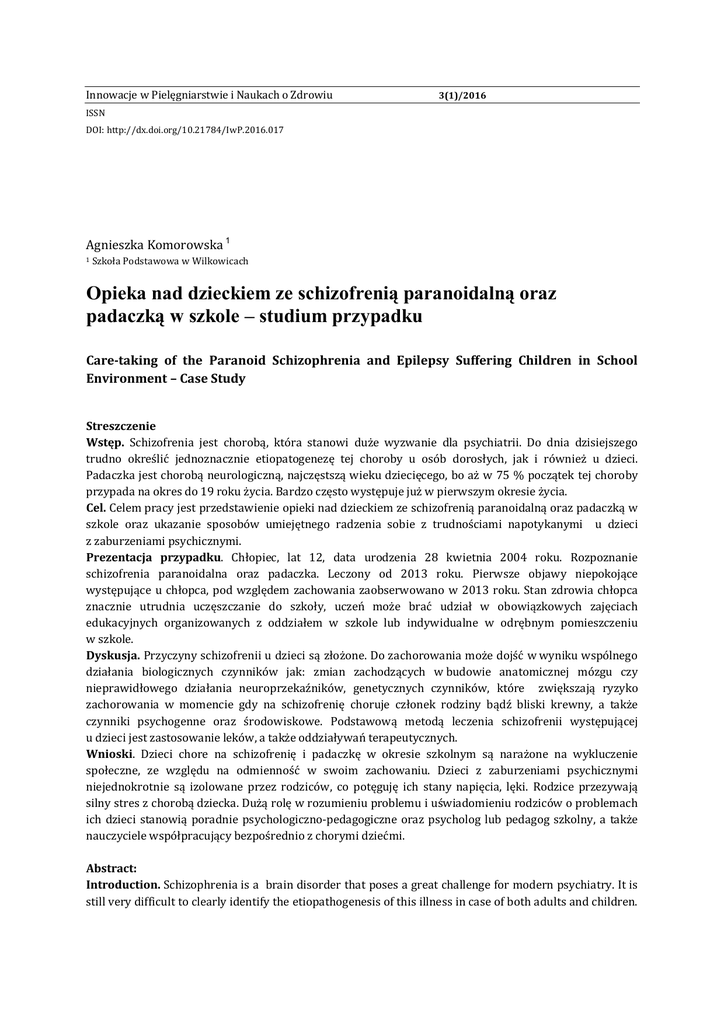 Innowacje w Pielęgniarstwie i Naukach o Zdrowiu 3(1)/2016

ISSN

DOI: http://dx.doi.org/10.21784/IwP.2016.017

Agnieszka Komorowska $^1$

$^1$ Szkoła Podstawowa w Wilkowicach

Opieka nad dzieckiem ze schizofrenią paranoidalną oraz padaczką w szkole – studium przypadku

Care-taking of the Paranoid Schizophrenia and Epilepsy Suffering Children in School Environment – Case Study

Streszczenie

Wstęp. Schizofrenia jest chorobą, która stanowi duże wyzwanie dla psychiatrii. Do dnia dzisiejszego trudno określić jednoznacznie etiopatogenezę tej choroby u osób dorosłych, jak i również u dzieci. Padaczka jest chorobą neurologiczną, najczęstszą wieku dziecięcego, bo aż w 75 % początek tej choroby przypada na okres do 19 roku życia. Bardzo często występuje już w pierwszym okresie życia.

Cel. Celem pracy jest przedstawienie opieki nad dzieckiem ze schizofrenią paranoidalną oraz padaczką w szkole oraz ukazanie sposobów umiejętnego radzenia sobie z trudnościami napotykanymi u dzieci z zaburzeniami psychicznymi.

Prezentacja przypadku. Chłopiec, lat 12, data urodzenia 28 kwietnia 2004 roku. Rozpoznanie schizofrenia paranoidalna oraz padaczka. Leczony od 2013 roku. Pierwsze objawy niepokojące występujące u chłopca, pod względem zachowania zaobserwowano w 2013 roku. Stan zdrowia chłopca znacznie utrudnia uczęszczanie do szkoły, uczeń może brać udział w obowiązkowych zajęciach edukacyjnych organizowanych z oddziałem w szkole lub indywidualne w odrębnym pomieszczeniu w szkole.

Dyskusja. Przyczyny schizofrenii u dzieci są złożone. Do zachorowania może dojść w wyniku wspólnego działania biologicznych czynników jak: zmian zachodzących w budowie anatomicznej mózgu czy nieprawidłowego działania neuroprzekaźników, genetycznych czynników, które zwiększają ryzyko zachorowania w momencie gdy na schizofrenię choruje członek rodziny bądź bliski krewny, a także czynniki psychogenne oraz środowiskowe. Podstawową metodą leczenia schizofrenii występującej u dzieci jest zastosowanie leków, a także oddziaływań terapeutycznych.

Wnioski. Dzieci chore na schizofrenię i padaczkę w okresie szkolnym są narażone na wykluczenie społeczne, ze względu na odmienność w swoim zachowaniu. Dzieci z zaburzeniami psychicznymi niejednokrotnie są izolowane przez rodziców, co potęguje ich stany napięcia, lęki. Rodzice przezywają silny stres z chorobą dziecka. Dużą rolę w rozumieniu problemu i uświadomieniu rodziców o problemach ich dzieci stanowią poradnie psychologiczno-pedagogiczne oraz psycholog lub pedagog szkolny, a także nauczyciele współpracujący bezpośrednio z chorymi dziećmi.

Abstract:

Introduction. Schizophrenia is a brain disorder that poses a great challenge for modern psychiatry. It is still very difficult to clearly identify the etiopathogenesis of this illness in case of both adults and children.